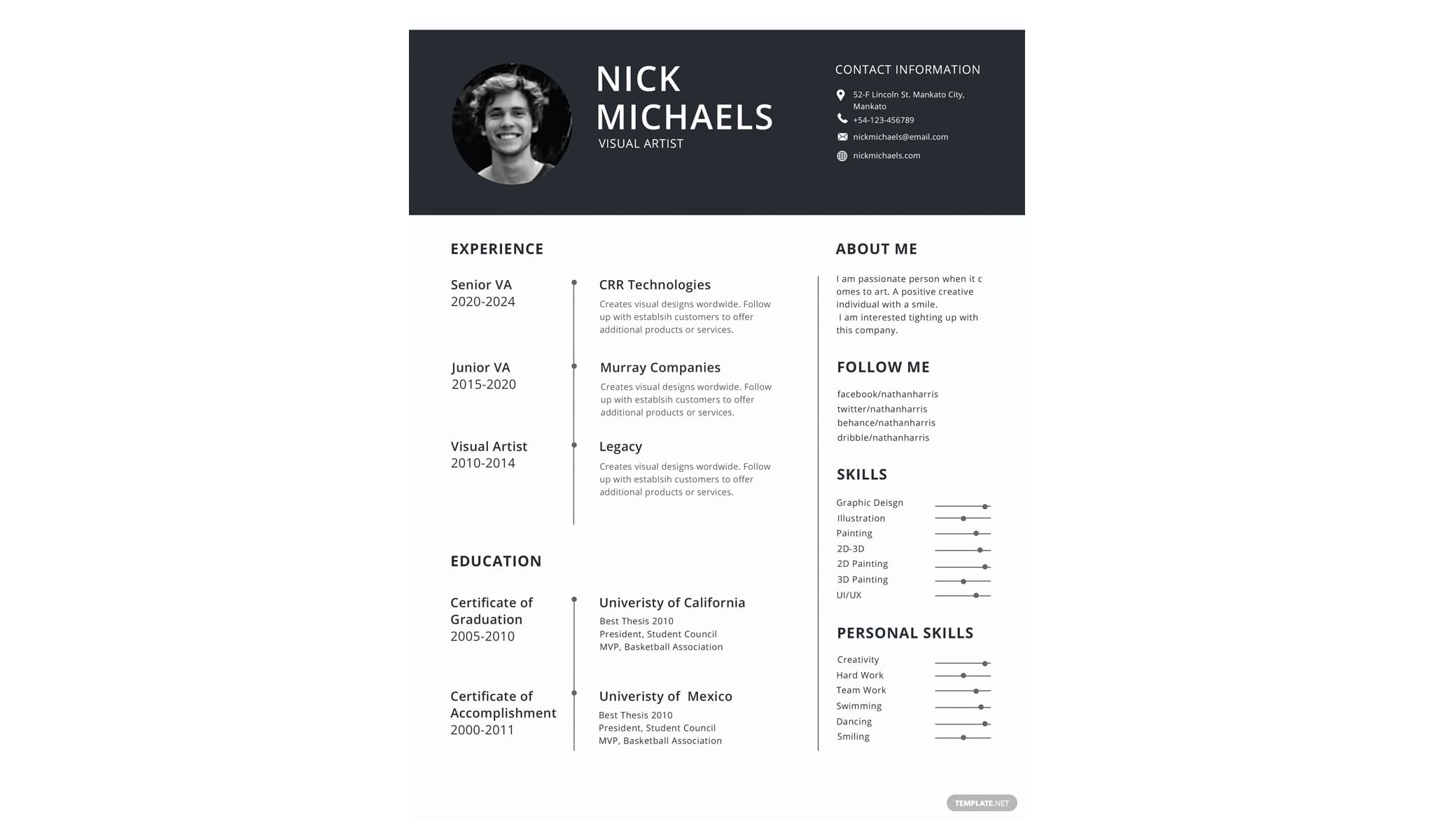 NICK MICHAELS
VISUAL ARTIST

CONTACT INFORMATION
52-F Lincoln St. Mankato City, Mankato
+54-123-456789
nickmichaels@email.com
nickmichaels.com

EXPERIENCE

Senior VA
2020-2024

CRR Technologies
Creates visual designs wordwide. Follow up with establsih customers to offer additional products or services.

Junior VA
2015-2020

Murray Companies
Creates visual designs wordwide. Follow up with establsih customers to offer additional products or services.

Visual Artist
2010-2014

Legacy
Creates visual designs wordwide. Follow up with establsih customers to offer additional products or services.

EDUCATION

Certificate of Graduation
2005-2010

Univeristy of California
Best Thesis 2010
President, Student Council
MVP, Basketball Association

Certificate of Accomplishment
2000-2011

Univeristy of Mexico
Best Thesis 2010
President, Student Council
MVP, Basketball Association

ABOUT ME
I am passionate person when it c omes to art. A positive creative individual with a smile.
I am interested tighting up with this company.

FOLLOW ME
facebook/nathanharris
twitter/nathanharris
behance/nathanharris
dribble/nathanharris

SKILLS
Graphic Deisgn
Illustration
Painting
2D-3D
2D Painting
3D Painting
UI/UX

PERSONAL SKILLS
Creativity
Hard Work
Team Work
Swimming
Dancing
Smiling

TEMPLATE.NET